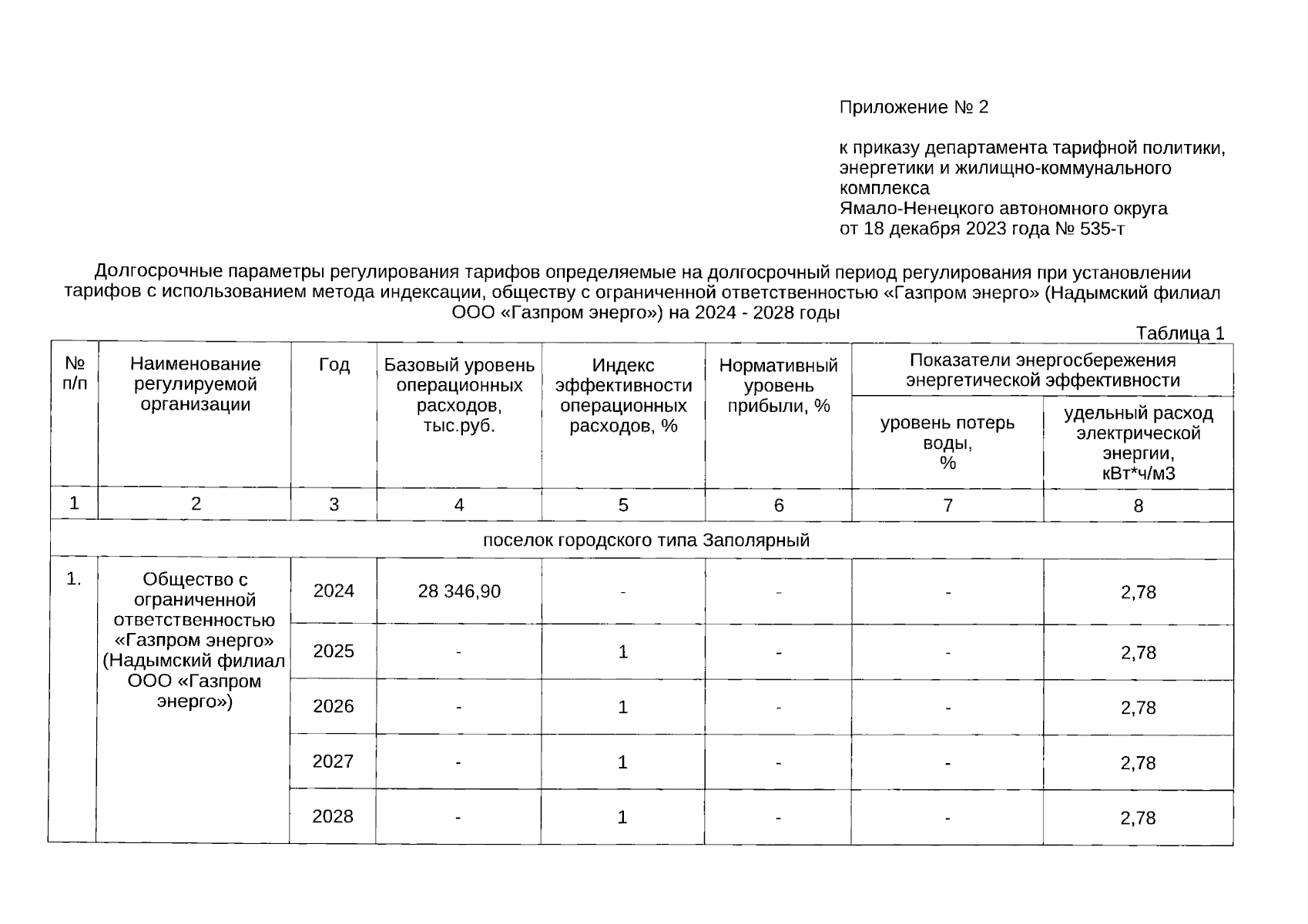 Приложение № 2

к приказу департамента тарифной политики, энергетики и жилищно-коммунального комплекса Ямало-Ненецкого автономного округа от 18 декабря 2023 года № 535-т

Долгосрочные параметры регулирования тарифов определяемые на долгосрочный период регулирования при установлении тарифов с использованием метода индексации, обществу с ограниченной ответственностью «Газпром энерго» (Надымский филиал ООО «Газпром энерго») на 2024 - 2028 годы

Таблица 1

| № п/п | Наименование регулируемой организации | Год | Базовый уровень операционных расходов, тыс.руб. | Индекс эффективности операционных расходов, % | Нормативный уровень прибыли, % | Показатели энергосбережения энергетической эффективности: уровень потерь воды, % | Показатели энергосбережения энергетической эффективности: удельный расход электрической энергии, кВт*ч/м3 |
|---|---|---|---|---|---|---|---|
| 1 | 2 | 3 | 4 | 5 | 6 | 7 | 8 |
| поселок городского типа Заполярный | | | | | | | |
| 1. | Общество с ограниченной ответственностью «Газпром энерго» (Надымский филиал ООО «Газпром энерго») | 2024 | 28 346,90 | - | - | - | 2,78 |
| | | 2025 | - | 1 | - | - | 2,78 |
| | | 2026 | - | 1 | - | - | 2,78 |
| | | 2027 | - | 1 | - | - | 2,78 |
| | | 2028 | - | 1 | - | - | 2,78 |